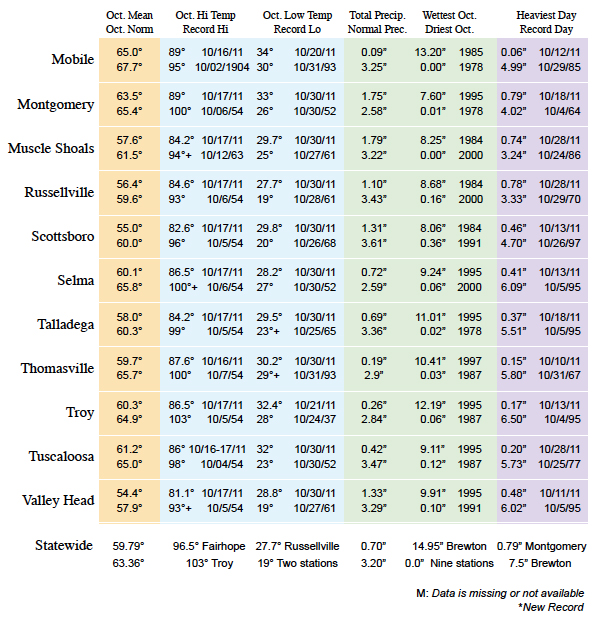 | | Oct. Mean Oct. Norm | Oct. Hi Temp Record Hi | Oct. Low Temp Record Lo | Total Precip. Normal Prec. | Wettest Oct. Driest Oct. | Heaviest Day Record Day |
|---|---|---|---|---|---|---|
| Mobile | 65.0° 67.7° | 89° 10/16/11 95° 10/02/1904 | 34° 10/20/11 30° 10/31/93 | 0.09" 3.25" | 13.20" 1985 0.00" 1978 | 0.06" 10/12/11 4.99" 10/29/85 |
| Montgomery | 63.5° 65.4° | 89° 10/17/11 100° 10/06/54 | 33° 10/30/11 26° 10/30/52 | 1.75" 2.58" | 7.60" 1995 0.01" 1978 | 0.79" 10/18/11 4.02" 10/4/64 |
| Muscle Shoals | 57.6° 61.5° | 84.2° 10/17/11 94°+ 10/12/63 | 29.7° 10/30/11 25° 10/27/61 | 1.79" 3.22" | 8.25" 1984 0.00" 2000 | 0.74" 10/28/11 3.24" 10/24/86 |
| Russellville | 56.4° 59.6° | 84.6° 10/17/11 93° 10/6/54 | 27.7° 10/30/11 19° 10/28/61 | 1.10" 3.43" | 8.68" 1984 0.16" 2000 | 0.78" 10/28/11 3.33" 10/29/70 |
| Scottsboro | 55.0° 60.0° | 82.6° 10/17/11 96° 10/5/54 | 29.8° 10/30/11 20° 10/26/68 | 1.31" 3.61" | 8.06" 1984 0.36" 1991 | 0.46" 10/13/11 4.70" 10/26/97 |
| Selma | 60.1° 65.8° | 86.5° 10/17/11 100°+ 10/6/54 | 28.2° 10/30/11 27° 10/30/52 | 0.72" 2.59" | 9.24" 1995 0.06" 2000 | 0.41" 10/13/11 6.09" 10/5/95 |
| Talladega | 58.0° 60.3° | 84.2° 10/17/11 99° 10/5/54 | 29.5° 10/30/11 23°+ 10/25/65 | 0.69" 3.36" | 11.01" 1995 0.02" 1978 | 0.37" 10/18/11 5.51" 10/5/95 |
| Thomasville | 59.7° 65.7° | 87.6° 10/16/11 100° 10/7/54 | 30.2° 10/30/11 29°+ 10/31/93 | 0.19" 2.9" | 10.41" 1997 0.03" 1987 | 0.15" 10/10/11 5.80" 10/31/67 |
| Troy | 60.3° 64.9° | 86.5° 10/17/11 103° 10/5/54 | 32.4° 10/21/11 28° 10/24/37 | 0.26" 2.84" | 12.19" 1995 0.06" 1987 | 0.17" 10/13/11 6.50" 10/4/95 |
| Tuscaloosa | 61.2° 65.0° | 86° 10/16-17/11 98° 10/04/54 | 32° 10/30/11 23° 10/30/52 | 0.42" 3.47" | 9.11" 1995 0.12" 1987 | 0.20" 10/28/11 5.73" 10/25/77 |
| Valley Head | 54.4° 57.9° | 81.1° 10/17/11 93°+ 10/5/54 | 28.8° 10/30/11 19° 10/27/61 | 1.33" 3.29" | 9.91" 1995 0.10" 1991 | 0.48" 10/11/11 6.02" 10/5/95 |
| Statewide | 59.79° 63.36° | 96.5° Fairhope 103° Troy | 27.7° Russellville 19° Two stations | 0.70" 3.20" | 14.95" Brewton 0.0" Nine stations | 0.79" Montgomery 7.5" Brewton |

M: Data is missing or not available
*New Record